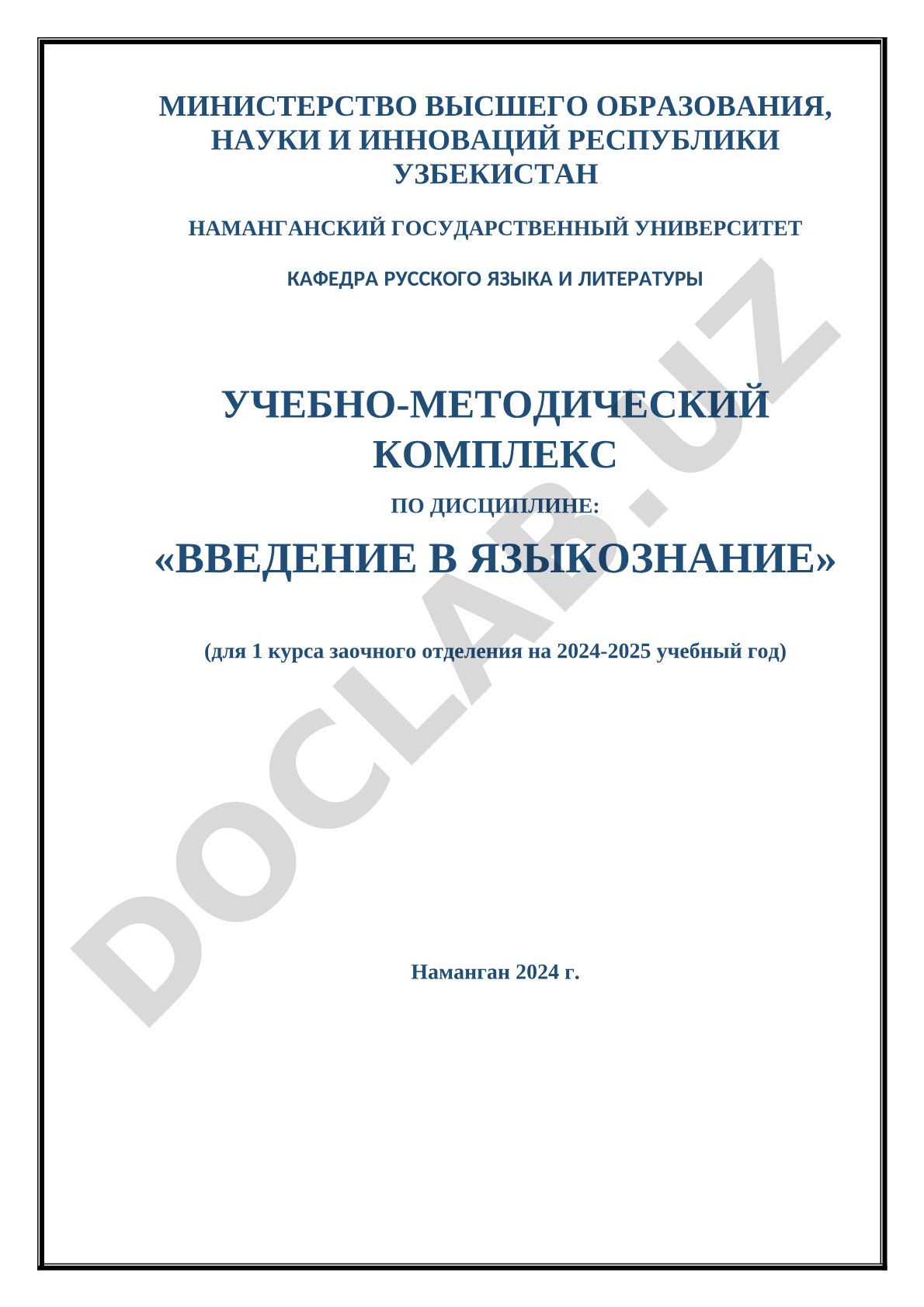 МИНИСТЕРСТВО ВЫСШЕГО ОБРАЗОВАНИЯ, НАУКИ И ИННОВАЦИЙ РЕСПУБЛИКИ УЗБЕКИСТАН

НАМАНГАНСКИЙ ГОСУДАРСТВЕННЫЙ УНИВЕРСИТЕТ

КАФЕДРА РУССКОГО ЯЗЫКА И ЛИТЕРАТУРЫ

УЧЕБНО-МЕТОДИЧЕСКИЙ КОМПЛЕКС

ПО ДИСЦИПЛИНЕ:

«ВВЕДЕНИЕ В ЯЗЫКОЗНАНИЕ»

(для 1 курса заочного отделения на 2024-2025 учебный год)

Наманган 2024 г.

DOCLAB.UZ